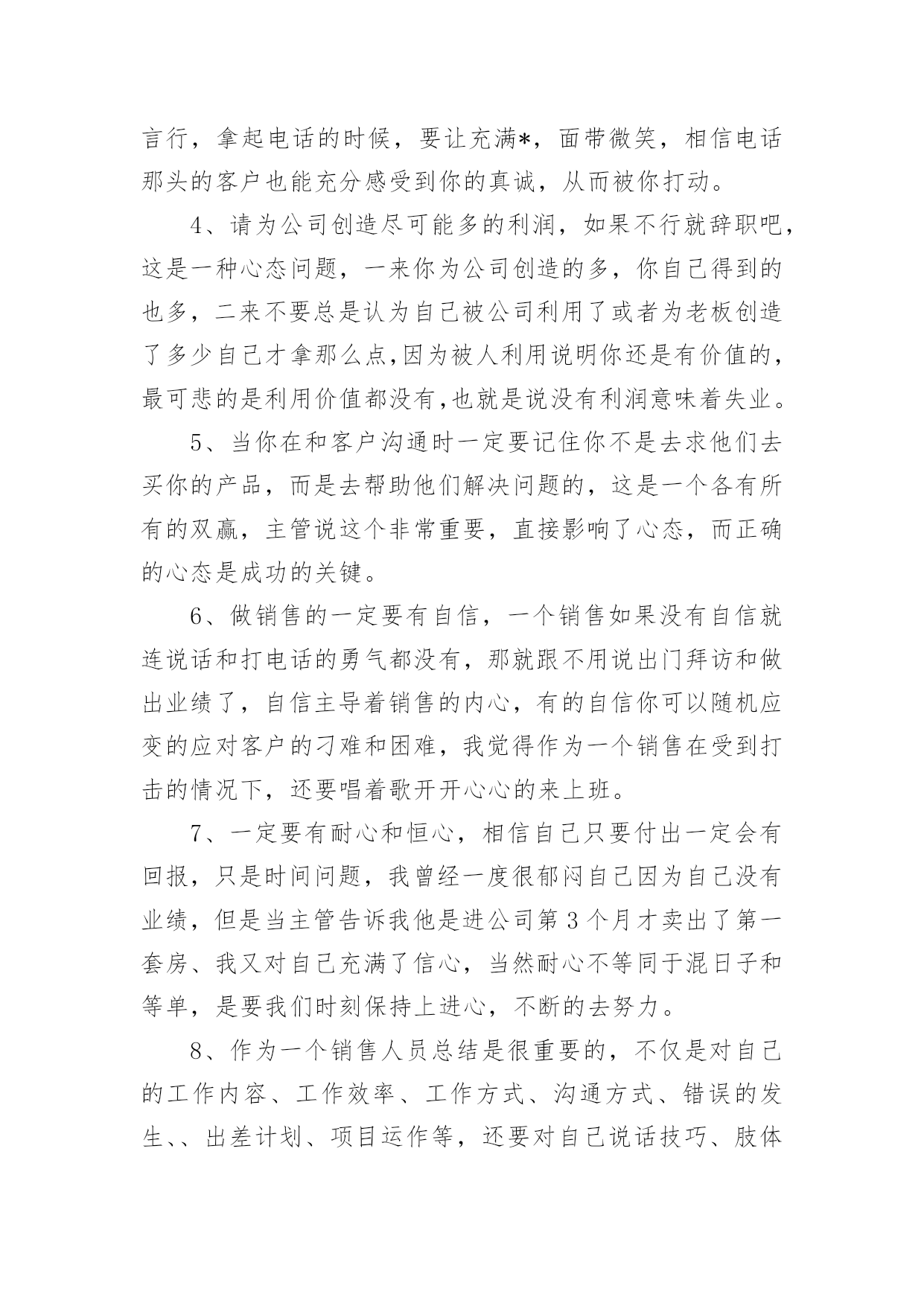 言行，拿起电话的时候，要让充满*，面带微笑，相信电话那头的客户也能充分感受到你的真诚，从而被你打动。

4、请为公司创造尽可能多的利润，如果不行就辞职吧，这是一种心态问题，一来你为公司创造的多，你自己得到的也多，二来不要总是认为自己被公司利用了或者为老板创造了多少自己才拿那么点,因为被人利用说明你还是有价值的，最可悲的是利用价值都没有,也就是说没有利润意味着失业。

5、当你在和客户沟通时一定要记住你不是去求他们去买你的产品，而是去帮助他们解决问题的，这是一个各有所有的双赢，主管说这个非常重要，直接影响了心态，而正确的心态是成功的关键。

6、做销售的一定要有自信，一个销售如果没有自信就连说话和打电话的勇气都没有，那就跟不用说出门拜访和做出业绩了，自信主导着销售的内心，有的自信你可以随机应变的应对客户的刁难和困难，我觉得作为一个销售在受到打击的情况下，还要唱着歌开开心心的来上班。

7、一定要有耐心和恒心，相信自己只要付出一定会有回报，只是时间问题，我曾经一度很郁闷自己因为自己没有业绩，但是当主管告诉我他是进公司第3个月才卖出了第一套房、我又对自己充满了信心，当然耐心不等同于混日子和等单，是要我们时刻保持上进心，不断的去努力。

8、作为一个销售人员总结是很重要的，不仅是对自己的工作内容、工作效率、工作方式、沟通方式、错误的发生、、出差计划、项目运作等，还要对自己说话技巧、肢体